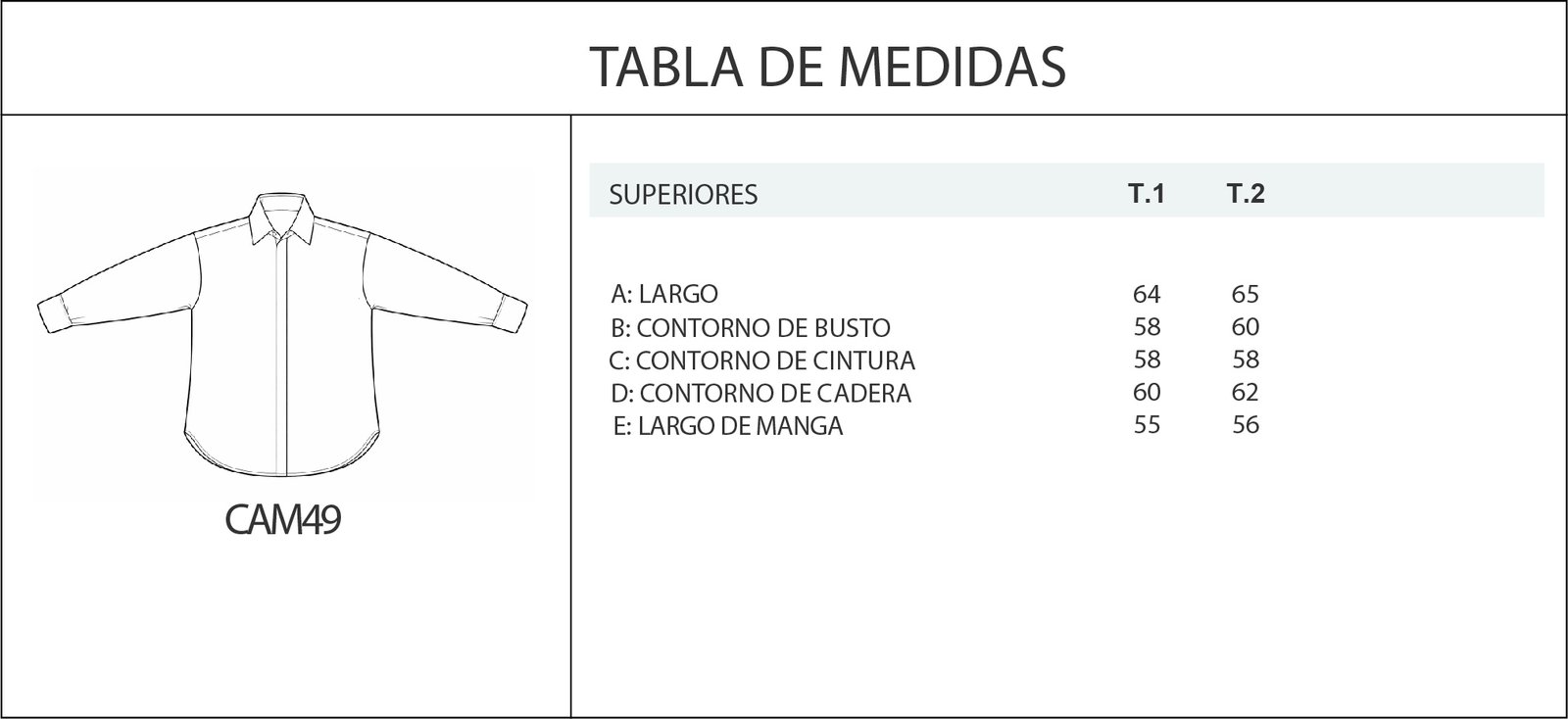 TABLA DE MEDIDAS

CAM49

| SUPERIORES | T.1 | T.2 |
|---|---|---|
| A: LARGO | 64 | 65 |
| B: CONTORNO DE BUSTO | 58 | 60 |
| C: CONTORNO DE CINTURA | 58 | 58 |
| D: CONTORNO DE CADERA | 60 | 62 |
| E: LARGO DE MANGA | 55 | 56 |